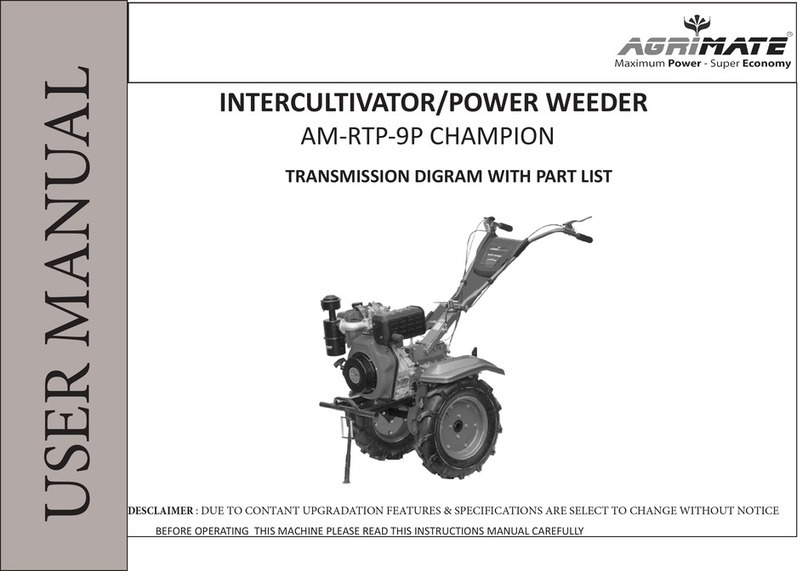 USER MANUAL

AGRIMATE®
Maximum Power - Super Economy

INTERCULTIVATOR/POWER WEEDER
AM-RTP-9P CHAMPION

TRANSMISSION DIGRAM WITH PART LIST

DESCLAIMER : DUE TO CONTANT UPGRADATION FEATURES & SPECIFICATIONS ARE SELECT TO CHANGE WITHOUT NOTICE

BEFORE OPERATING THIS MACHINE PLEASE READ THIS INSTRUCTIONS MANUAL CAREFULLY